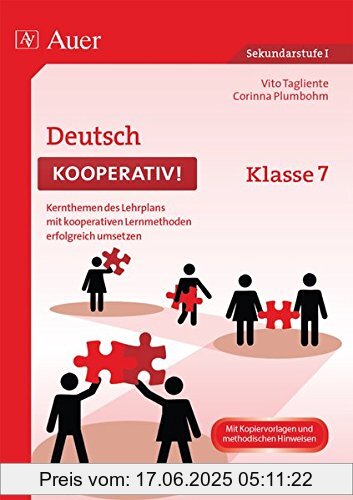 AV Auer

Sekundarstufe I

Vito Tagliente
Corinna Plumbohm

Deutsch
KOOPERATIV!
Klasse 7

Kernthemen des Lehrplans mit kooperativen Lernmethoden erfolgreich umsetzen

Mit Kopiervorlagen und methodischen Hinweisen

Preis vom: 17.06.2025 05:11:22